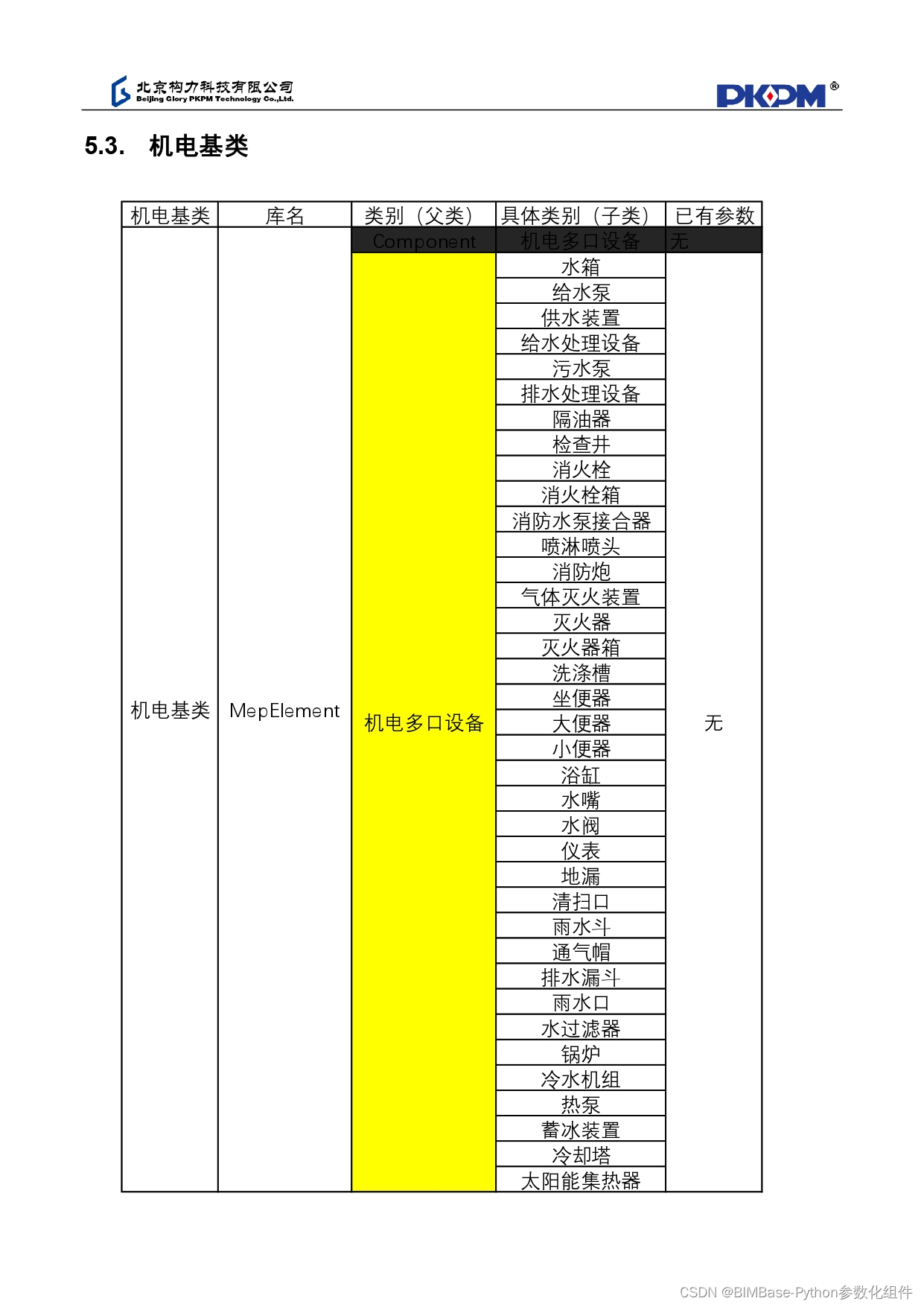 北京构力科技有限公司
Beijing Glory PKPM Technology Co.,Ltd.

PKPM®

5.3. 机电基类

| 机电基类 | 库名 | 类别（父类） | 具体类别（子类） | 已有参数 |
|---|---|---|---|---|
| 机电基类 | MepElement | Component | 机电多口设备 | 无 |
| | | 机电多口设备 | 水箱 | 无 |
| | | | 给水泵 | |
| | | | 供水装置 | |
| | | | 给水处理设备 | |
| | | | 污水泵 | |
| | | | 排水处理设备 | |
| | | | 隔油器 | |
| | | | 检查井 | |
| | | | 消火栓 | |
| | | | 消火栓箱 | |
| | | | 消防水泵接合器 | |
| | | | 喷淋喷头 | |
| | | | 消防炮 | |
| | | | 气体灭火装置 | |
| | | | 灭火器 | |
| | | | 灭火器箱 | |
| | | | 洗涤槽 | |
| | | | 坐便器 | |
| | | | 大便器 | |
| | | | 小便器 | |
| | | | 浴缸 | |
| | | | 水嘴 | |
| | | | 水阀 | |
| | | | 仪表 | |
| | | | 地漏 | |
| | | | 清扫口 | |
| | | | 雨水斗 | |
| | | | 通气帽 | |
| | | | 排水漏斗 | |
| | | | 雨水口 | |
| | | | 水过滤器 | |
| | | | 锅炉 | |
| | | | 冷水机组 | |
| | | | 热泵 | |
| | | | 蓄冰装置 | |
| | | | 冷却塔 | |
| | | | 太阳能集热器 | |

CSDN @BIMBase-Python参数化组件